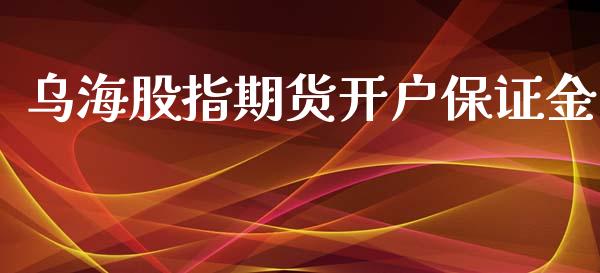 乌海股指期货开户保证金